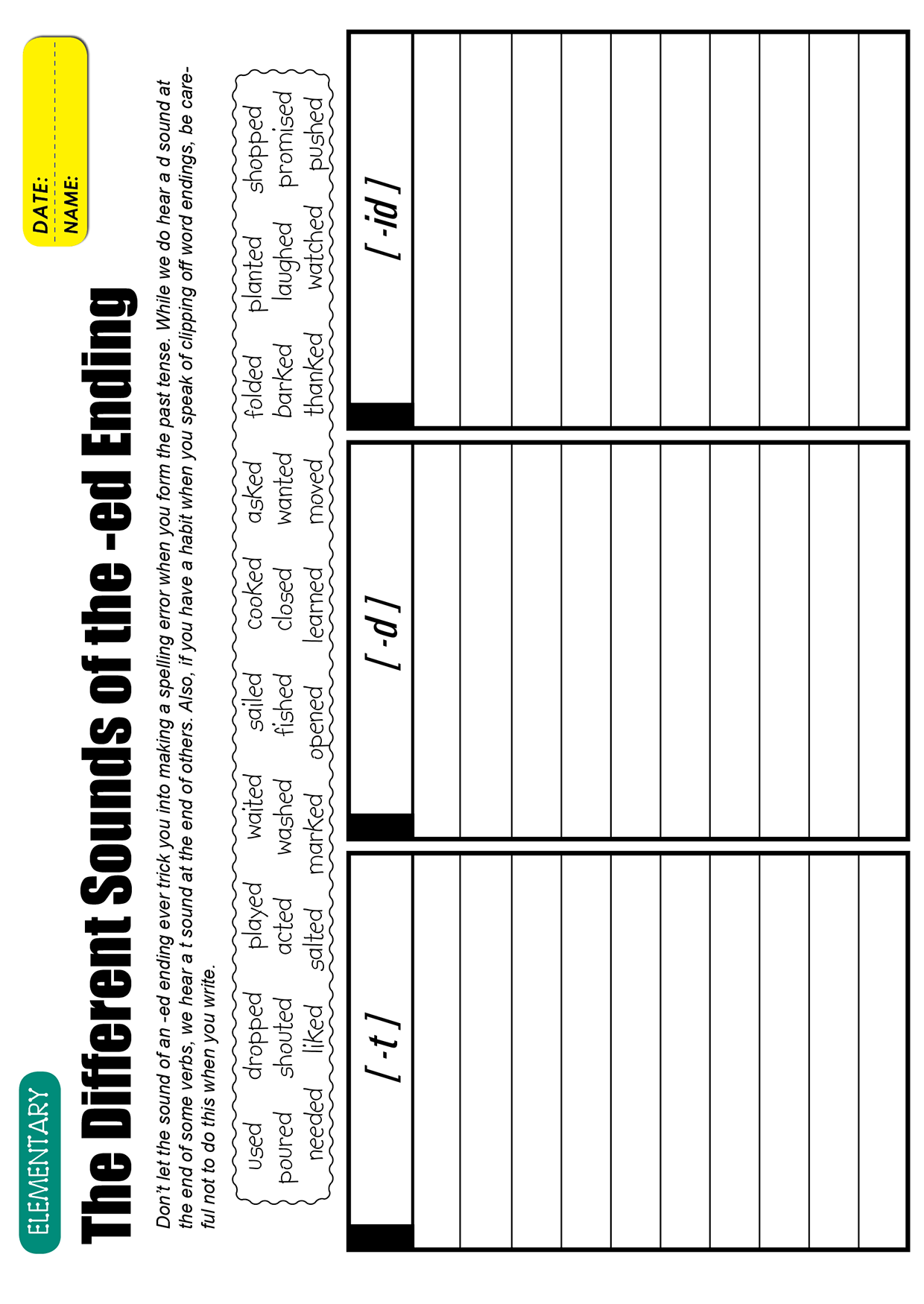 ELEMENTARY

DATE:
NAME:

The Different Sounds of the -ed Ending

Don't let the sound of an -ed ending ever trick you into making a spelling error when you form the past tense. While we do hear a d sound at the end of some verbs, we hear a t sound at the end of others. Also, if you have a habit when you speak of clipping off word endings, be careful not to do this when you write.

used dropped played waited sailed cooked asked folded planted shopped
poured shouted acted washed fished closed wanted barked laughed promised
needed liked salted marked opened learned moved thanked watched pushed

[ -t ]

[ -d ]

[ -id ]